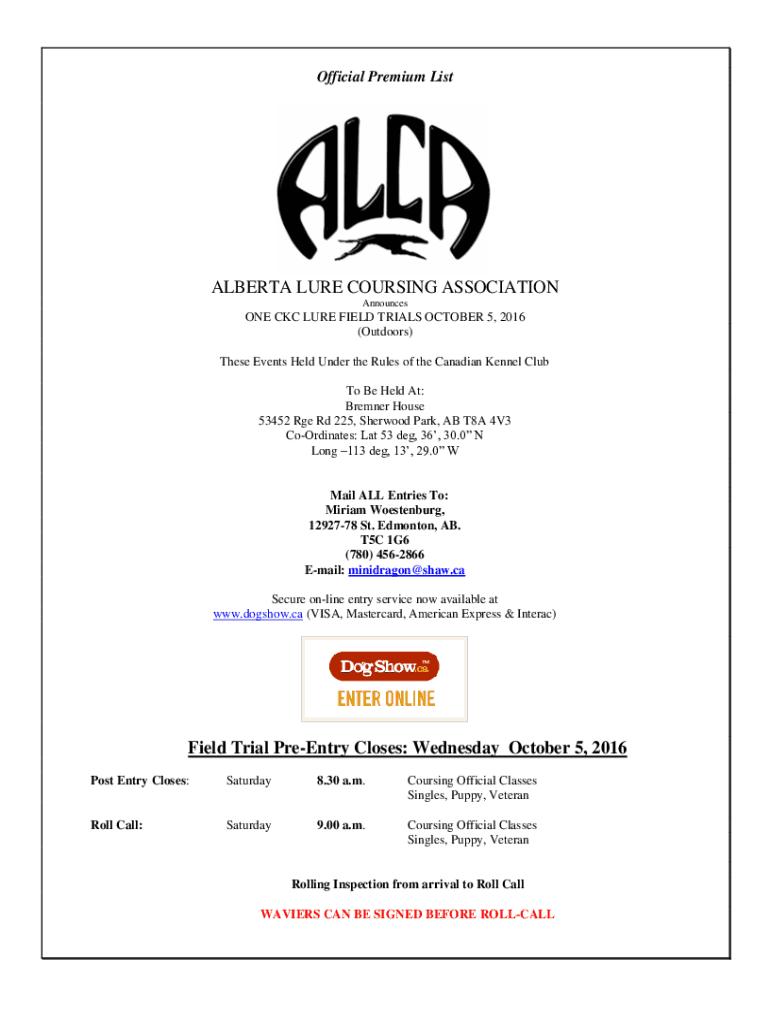 Official Premium List

ALCA

ALBERTA LURE COURSING ASSOCIATION
Announces
ONE CKC LURE FIELD TRIALS OCTOBER 5, 2016
(Outdoors)

These Events Held Under the Rules of the Canadian Kennel Club

To Be Held At:
Bremner House
53452 Rge Rd 225, Sherwood Park, AB T8A 4V3
Co-Ordinates: Lat 53 deg, 36', 30.0" N
Long –113 deg, 13', 29.0" W

Mail ALL Entries To:
Miriam Woestenburg,
12927-78 St. Edmonton, AB.
T5C 1G6
(780) 456-2866
E-mail: minidragon@shaw.ca

Secure on-line entry service now available at www.dogshow.ca (VISA, Mastercard, American Express & Interac)

DogShow.ca™
ENTER ONLINE

Field Trial Pre-Entry Closes: Wednesday October 5, 2016

| Post Entry Closes: | Saturday | 8.30 a.m. | Coursing Official Classes Singles, Puppy, Veteran |
|---|---|---|---|
| Roll Call: | Saturday | 9.00 a.m. | Coursing Official Classes Singles, Puppy, Veteran |

Rolling Inspection from arrival to Roll Call

WAVIERS CAN BE SIGNED BEFORE ROLL-CALL